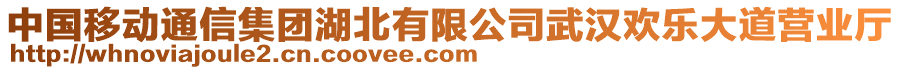 中国移动通信集团湖北有限公司武汉欢乐大道营业厅
http://whnoviajoule2.cn.coovee.com